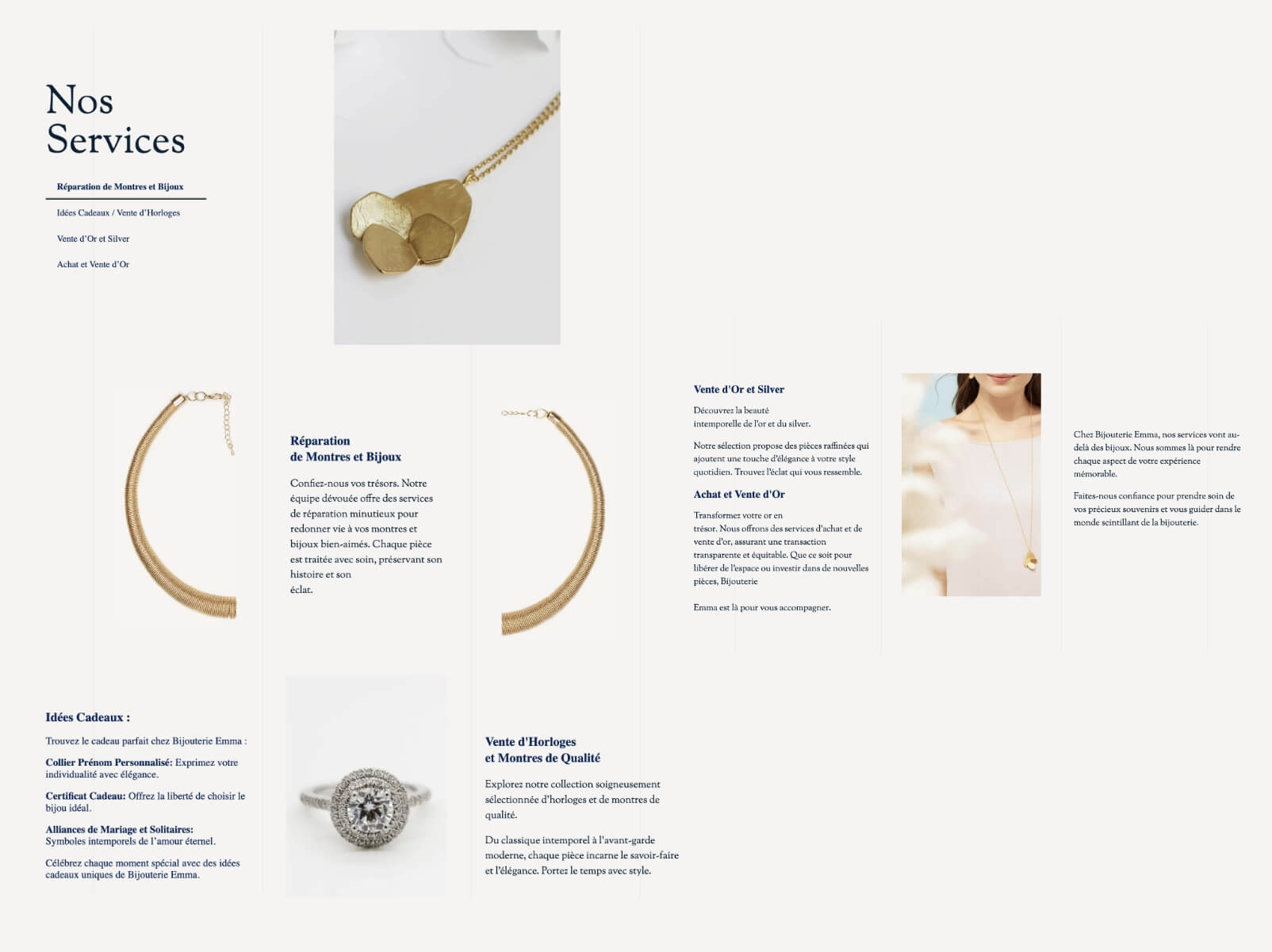 Nos Services

Réparation de Montres et Bijoux

Idées Cadeaux / Vente d'Horloges

Vente d'Or et Silver

Achat et Vente d'Or

Réparation
de Montres et Bijoux

Confiez-nous vos trésors. Notre équipe dévouée offre des services de réparation minutieux pour redonner vie à vos montres et bijoux bien-aimés. Chaque pièce est traitée avec soin, préservant son histoire et son éclat.

Vente d'Or et Silver

Découvrez la beauté intemporelle de l'or et du silver.

Notre sélection propose des pièces raffinées qui ajoutent une touche d'élégance à votre style quotidien. Trouvez l'éclat qui vous ressemble.

Achat et Vente d'Or

Transformez votre or en trésor. Nous offrons des services d'achat et de vente d'or, assurant une transaction transparente et équitable. Que ce soit pour libérer de l'espace ou investir dans de nouvelles pièces, Bijouterie

Emma est là pour vous accompagner.

Chez Bijouterie Emma, nos services vont au-delà des bijoux. Nous sommes là pour rendre chaque aspect de votre expérience mémorable.

Faites-nous confiance pour prendre soin de vos précieux souvenirs et vous guider dans le monde scintillant de la bijouterie.

Idées Cadeaux :

Trouvez le cadeau parfait chez Bijouterie Emma :

Collier Prénom Personnalisé: Exprimez votre individualité avec élégance.

Certificat Cadeau: Offrez la liberté de choisir le bijou idéal.

Alliances de Mariage et Solitaires: Symboles intemporels de l'amour éternel.

Célébrez chaque moment spécial avec des idées cadeaux uniques de Bijouterie Emma.

Vente d'Horloges
et Montres de Qualité

Explorez notre collection soigneusement sélectionnée d'horloges et de montres de qualité.

Du classique intemporel à l'avant-garde moderne, chaque pièce incarne le savoir-faire et l'élégance. Portez le temps avec style.